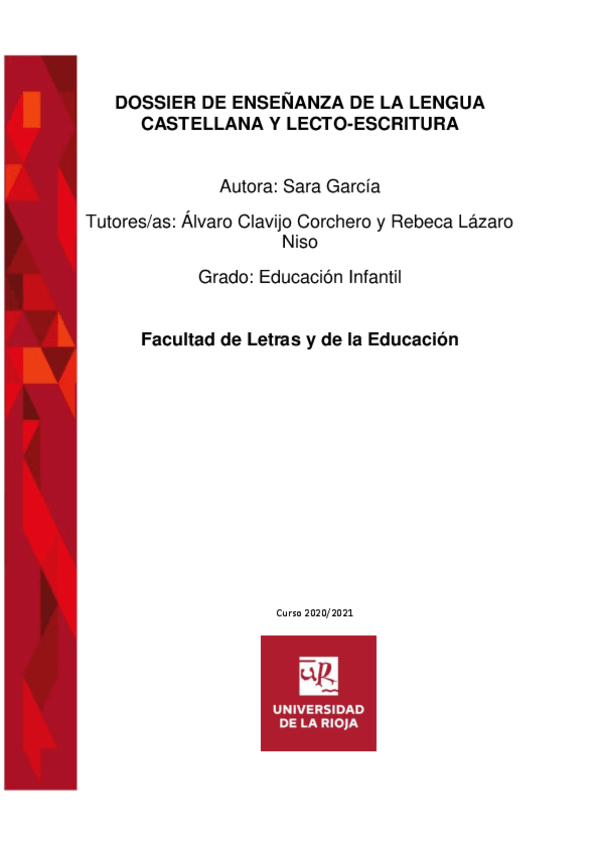 DOSSIER DE ENSEÑANZA DE LA LENGUA CASTELLANA Y LECTO-ESCRITURA

Autora: Sara García

Tutores/as: Álvaro Clavijo Corchero y Rebeca Lázaro Niso

Grado: Educación Infantil

Facultad de Letras y de la Educación

Curso 2020/2021

UR

UNIVERSIDAD DE LA RIOJA